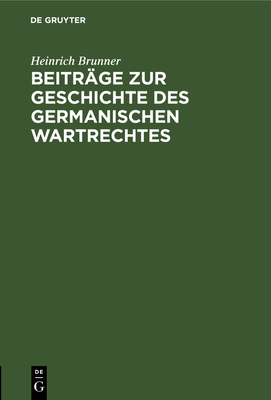 DE GRUYTER

Heinrich Brunner

BEITRÄGE ZUR GESCHICHTE DES GERMANISCHEN WARTRECHTES

DE
G